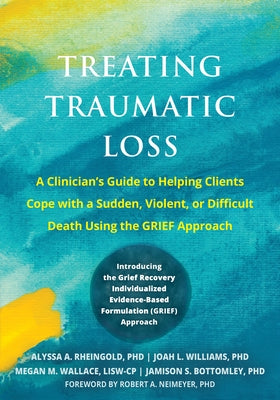 TREATING TRAUMATIC LOSS

A Clinician's Guide to Helping Clients Cope with a Sudden, Violent, or Difficult Death Using the GRIEF Approach

Introducing the Grief Recovery Individualized Evidence-Based Formulation (GRIEF) Approach

ALYSSA A. RHEINGOLD, PHD | JOAH L. WILLIAMS, PHD
MEGAN M. WALLACE, LISW-CP | JAMISON S. BOTTOMLEY, PHD
FOREWORD BY ROBERT A. NEIMEYER, PHD